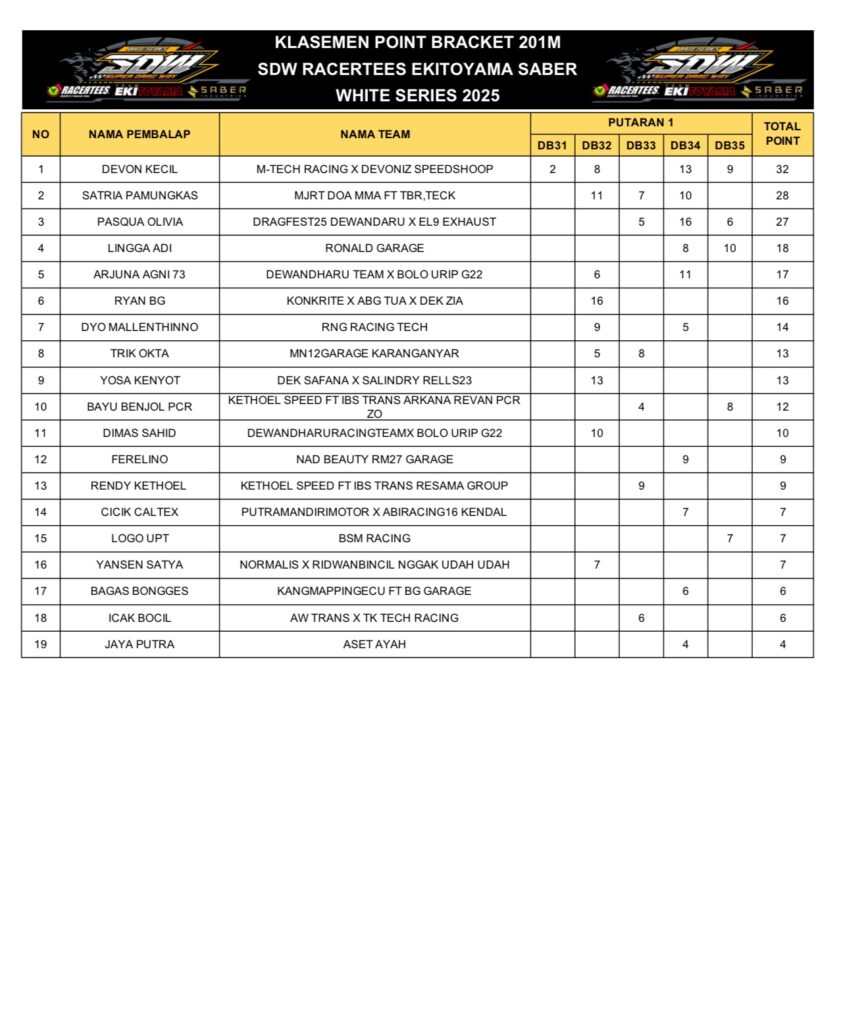 SDW SUPER DRAG WAY RACERTEES EKITOYAMA SABER

KLASEMEN POINT BRACKET 201M
SDW RACERTEES EKITOYAMA SABER
WHITE SERIES 2025

SDW SUPER DRAG WAY RACERTEES EKITOYAMA SABER

| NO | NAMA PEMBALAP | NAMA TEAM | PUTARAN 1 DB31 | DB32 | DB33 | DB34 | DB35 | TOTAL POINT |
|---|---|---|---|---|---|---|---|---|
| 1 | DEVON KECIL | M-TECH RACING X DEVONIZ SPEEDSHOOP | 2 | 8 | | 13 | 9 | 32 |
| 2 | SATRIA PAMUNGKAS | MJRT DOA MMA FT TBR,TECK | | 11 | 7 | 10 | | 28 |
| 3 | PASQUA OLIVIA | DRAGFEST25 DEWANDARU X EL9 EXHAUST | | | 5 | 16 | 6 | 27 |
| 4 | LINGGA ADI | RONALD GARAGE | | | | 8 | 10 | 18 |
| 5 | ARJUNA AGNI 73 | DEWANDHARU TEAM X BOLO URIP G22 | | 6 | | 11 | | 17 |
| 6 | RYAN BG | KONKRITE X ABG TUA X DEK ZIA | | 16 | | | | 16 |
| 7 | DYO MALLENTHINNO | RNG RACING TECH | | 9 | | 5 | | 14 |
| 8 | TRIK OKTA | MN12GARAGE KARANGANYAR | | 5 | 8 | | | 13 |
| 9 | YOSA KENYOT | DEK SAFANA X SALINDRY RELLS23 | | 13 | | | | 13 |
| 10 | BAYU BENJOL PCR | KETHOEL SPEED FT IBS TRANS ARKANA REVAN PCR ZO | | | 4 | | 8 | 12 |
| 11 | DIMAS SAHID | DEWANDHARURACINGTEAMX BOLO URIP G22 | | 10 | | | | 10 |
| 12 | FERELINO | NAD BEAUTY RM27 GARAGE | | | | 9 | | 9 |
| 13 | RENDY KETHOEL | KETHOEL SPEED FT IBS TRANS RESAMA GROUP | | | 9 | | | 9 |
| 14 | CICIK CALTEX | PUTRAMANDIRIMOTOR X ABIRACING16 KENDAL | | | | 7 | | 7 |
| 15 | LOGO UPT | BSM RACING | | | | | 7 | 7 |
| 16 | YANSEN SATYA | NORMALIS X RIDWANBINCIL NGGAK UDAH UDAH | | 7 | | | | 7 |
| 17 | BAGAS BONGGES | KANGMAPPINGECU FT BG GARAGE | | | | 6 | | 6 |
| 18 | ICAK BOCIL | AW TRANS X TK TECH RACING | | | 6 | | | 6 |
| 19 | JAYA PUTRA | ASET AYAH | | | | 4 | | 4 |